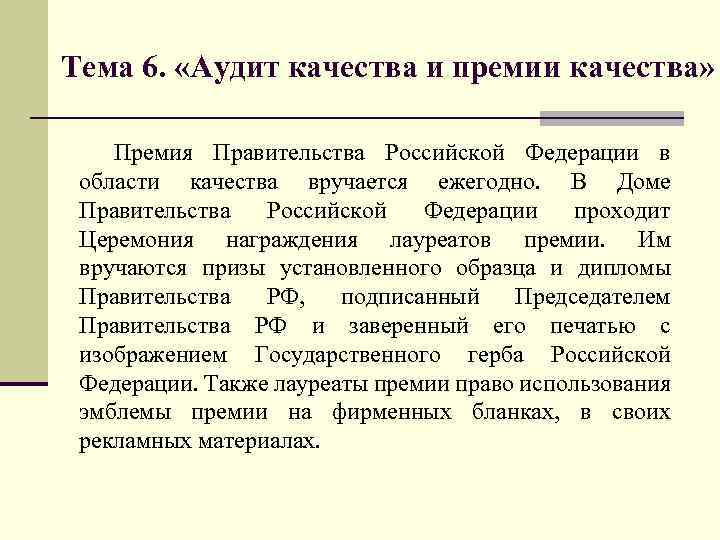 Тема 6. «Аудит качества и премии качества»

Премия Правительства Российской Федерации в области качества вручается ежегодно. В Доме Правительства Российской Федерации проходит Церемония награждения лауреатов премии. Им вручаются призы установленного образца и дипломы Правительства РФ, подписанный Председателем Правительства РФ и заверенный его печатью с изображением Государственного герба Российской Федерации. Также лауреаты премии право использования эмблемы премии на фирменных бланках, в своих рекламных материалах.